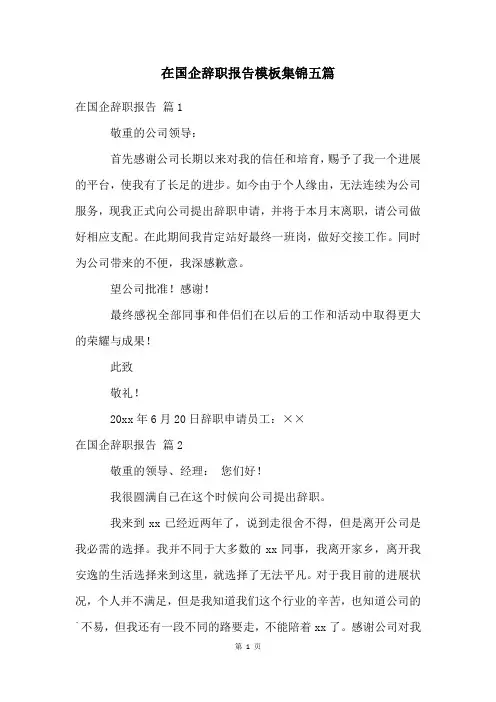 在国企辞职报告模板集锦五篇

在国企辞职报告 篇1

敬重的公司领导：

首先感谢公司长期以来对我的信任和培育，赐予了我一个进展的平台，使我有了长足的进步。如今由于个人缘由，无法连续为公司服务，现我正式向公司提出辞职申请，并将于本月末离职，请公司做好相应支配。在此期间我肯定站好最终一班岗，做好交接工作。同时为公司带来的不便，我深感歉意。

望公司批准！感谢！

最终感祝全部同事和伴侣们在以后的工作和活动中取得更大的荣耀与成果！

此致

敬礼！

20xx年6月20日辞职申请员工：××

在国企辞职报告 篇2

敬重的领导、经理： 您们好！

我很圆满自己在这个时候向公司提出辞职。

我来到xx已经近两年了，说到走很舍不得，但是离开公司是我必需的选择。我并不同于大多数的xx同事，我离开家乡，离开我安逸的生活选择来到这里，就选择了无法平凡。对于我目前的进展状况，个人并不满足，但是我知道我们这个行业的辛苦，也知道公司的不易，但我还有一段不同的路要走，不能陪着xx了。感谢公司对我

第 1 页